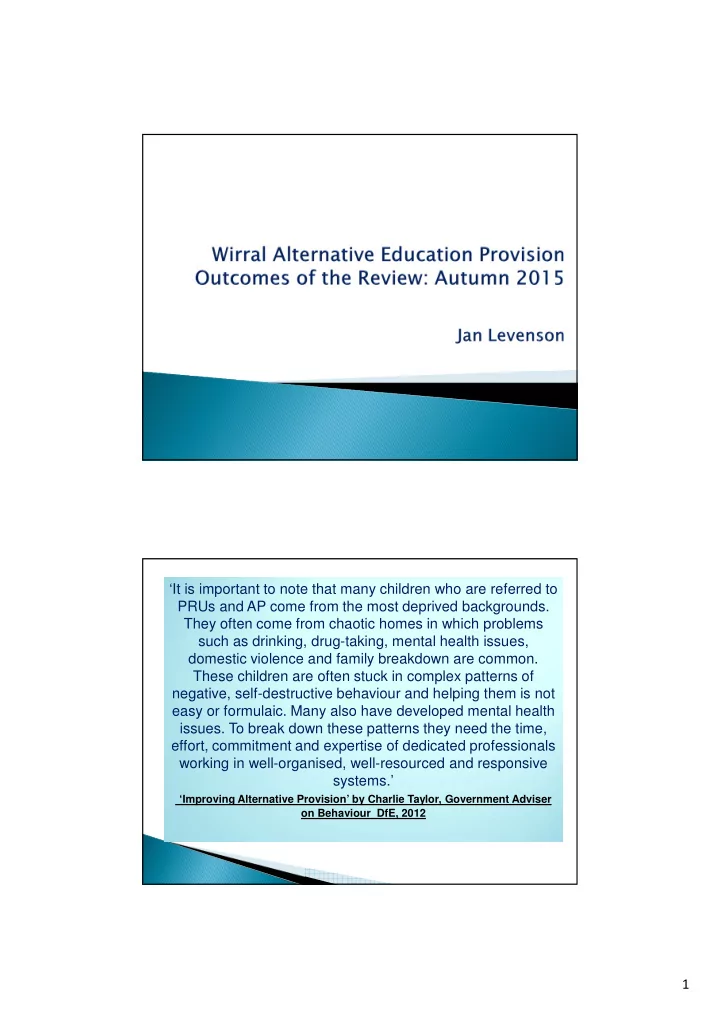 Wirral Alternative Education Provision
Outcomes of the Review: Autumn 2015

Jan Levenson

'It is important to note that many children who are referred to PRUs and AP come from the most deprived backgrounds. They often come from chaotic homes in which problems such as drinking, drug-taking, mental health issues, domestic violence and family breakdown are common. These children are often stuck in complex patterns of negative, self-destructive behaviour and helping them is not easy or formulaic. Many also have developed mental health issues. To break down these patterns they need the time, effort, commitment and expertise of dedicated professionals working in well-organised, well-resourced and responsive systems.'

'Improving Alternative Provision' by Charlie Taylor, Government Adviser on Behaviour DfE, 2012

1